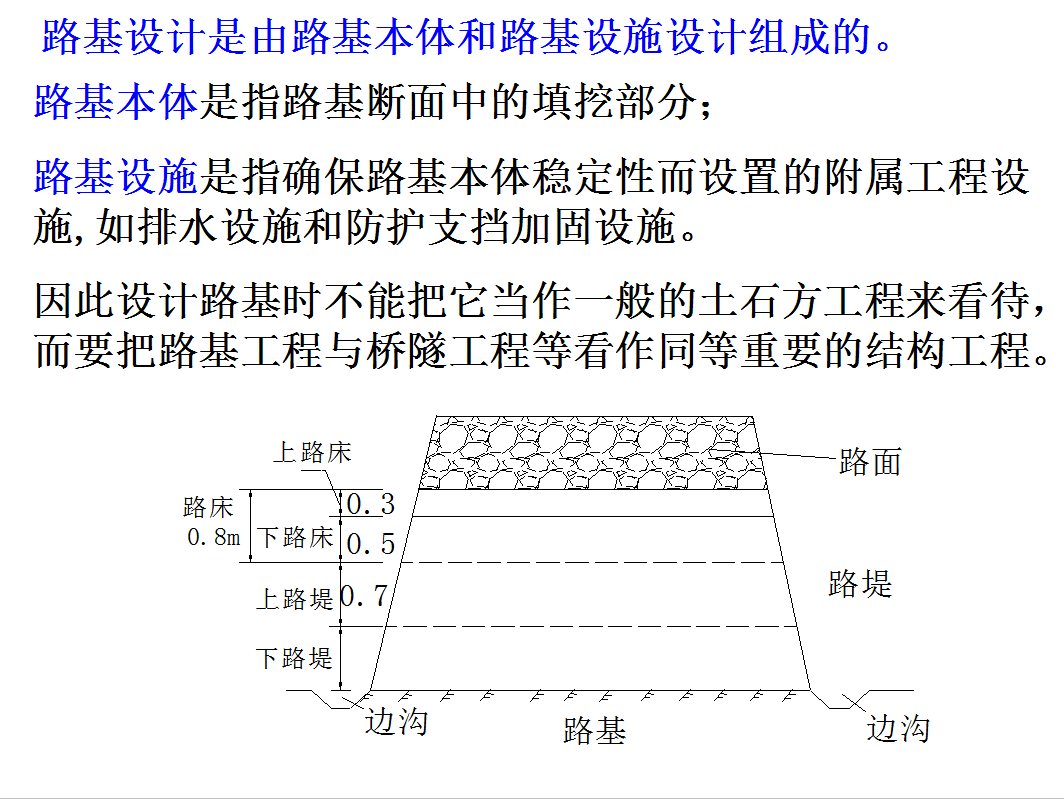 路基设计是由路基本体和路基设施设计组成的。

路基本体是指路基断面中的填挖部分；

路基设施是指确保路基本体稳定性而设置的附属工程设施，如排水设施和防护支挡加固设施。

因此设计路基时不能把它当作一般的土石方工程来看待，而要把路基工程与桥隧工程等看作同等重要的结构工程。

上路床
路床 0.8m
0.3
下路床
0.5
上路堤
0.7
下路堤
路面
路堤
边沟
路基
边沟